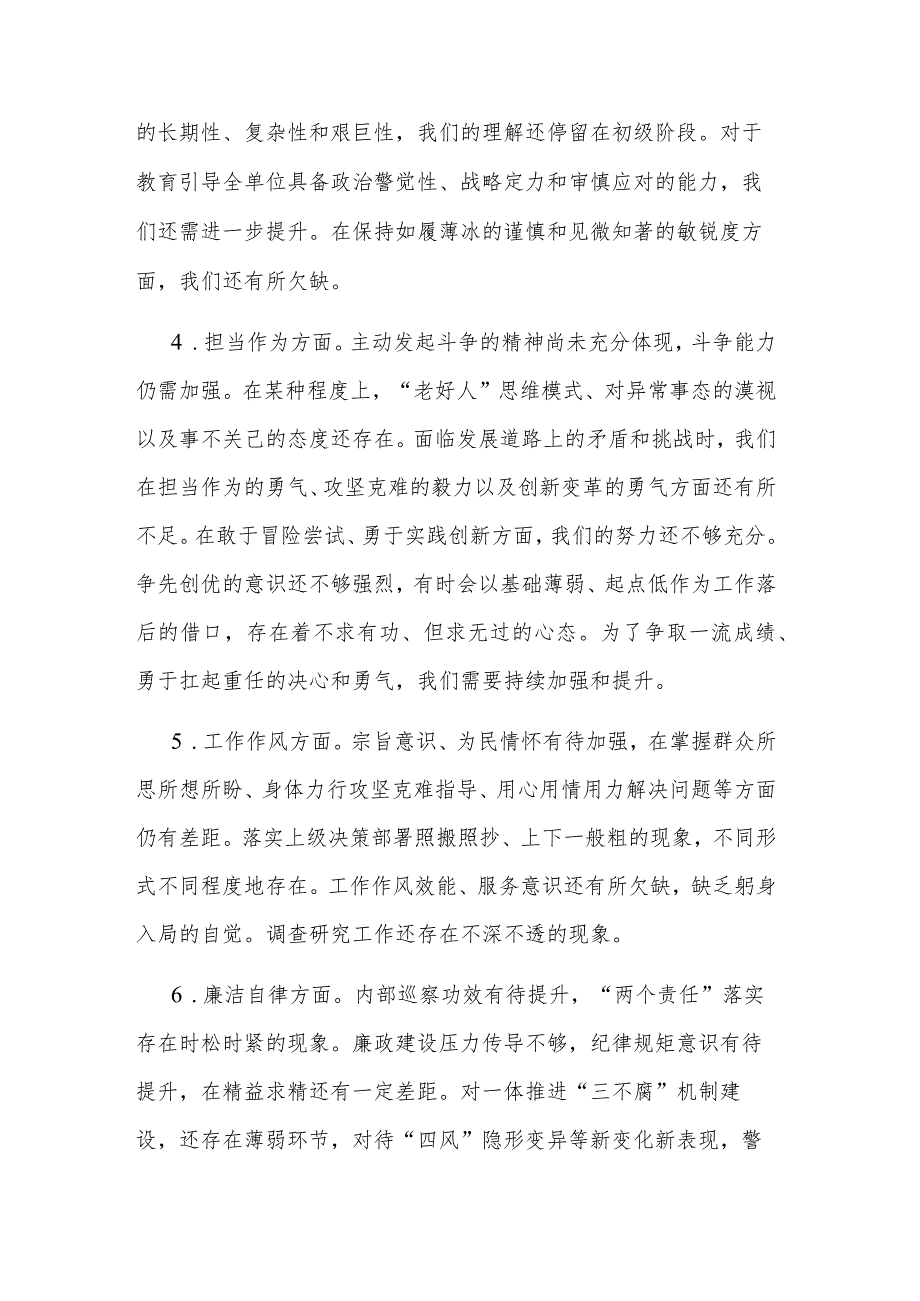 的长期性、复杂性和艰巨性，我们的理解还停留在初级阶段。对于教育引导全单位具备政治警觉性、战略定力和审慎应对的能力，我们还需进一步提升。在保持如履薄冰的谨慎和见微知著的敏锐度方面，我们还有所欠缺。

4．担当作为方面。主动发起斗争的精神尚未充分体现，斗争能力仍需加强。在某种程度上，“老好人”思维模式、对异常事态的漠视以及事不关己的态度还存在。面临发展道路上的矛盾和挑战时，我们在担当作为的勇气、攻坚克难的毅力以及创新变革的勇气方面还有所不足。在敢于冒险尝试、勇于实践创新方面，我们的努力还不够充分。争先创优的意识还不够强烈，有时会以基础薄弱、起点低作为工作落后的借口，存在着不求有功、但求无过的心态。为了争取一流成绩、勇于扛起重任的决心和勇气，我们需要持续加强和提升。

5．工作作风方面。宗旨意识、为民情怀有待加强，在掌握群众所思所想所盼、身体力行攻坚克难指导、用心用情用力解决问题等方面仍有差距。落实上级决策部署照搬照抄、上下一般粗的现象，不同形式不同程度地存在。工作作风效能、服务意识还有所欠缺，缺乏躬身入局的自觉。调查研究工作还存在不深不透的现象。

6．廉洁自律方面。内部巡察功效有待提升，“两个责任”落实存在时松时紧的现象。廉政建设压力传导不够，纪律规矩意识有待提升，在精益求精还有一定差距。对一体推进“三不腐”机制建设，还存在薄弱环节，对待“四风”隐形变异等新变化新表现，警